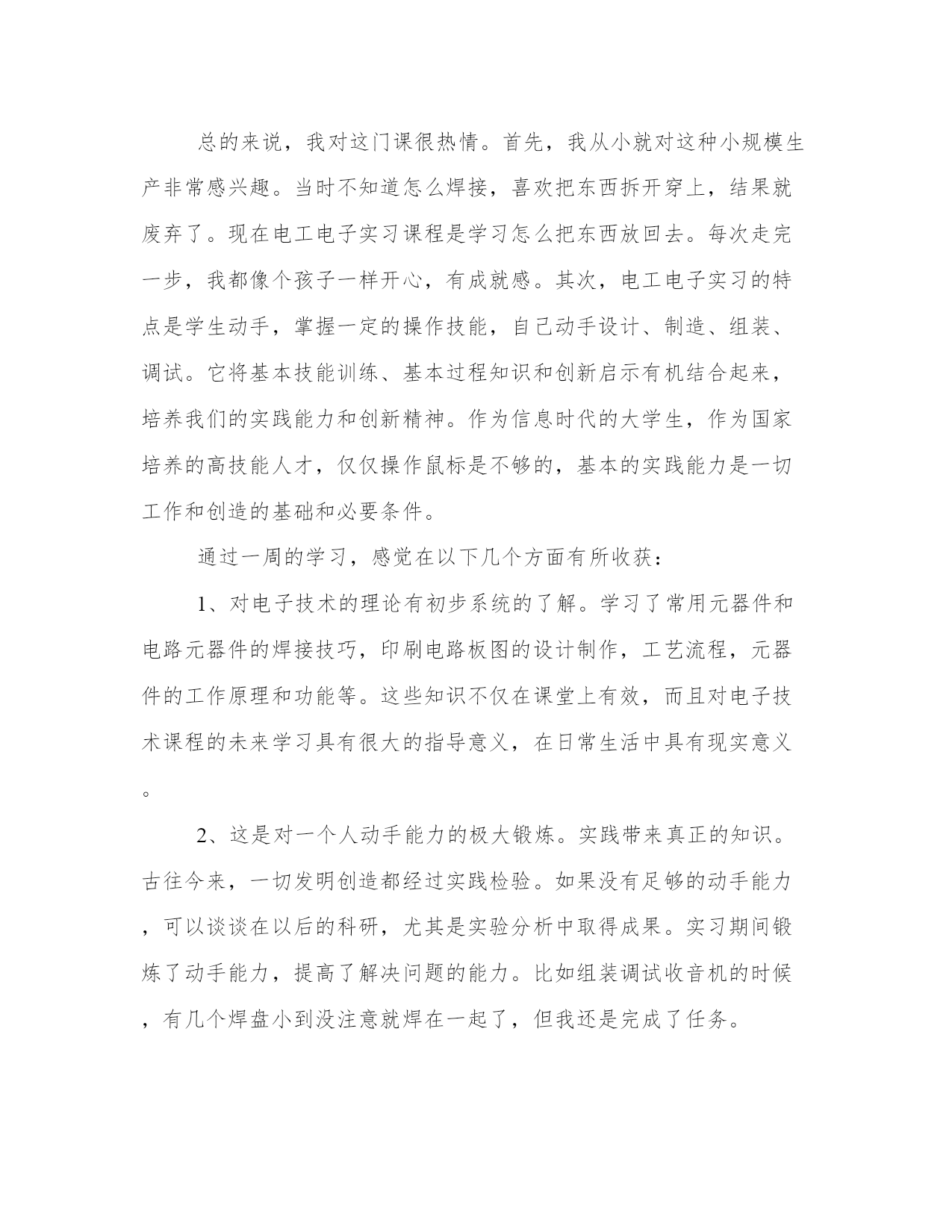 总的来说，我对这门课很热情。首先，我从小就对这种小规模生产非常感兴趣。当时不知道怎么焊接，喜欢把东西拆开穿上，结果就废弃了。现在电工电子实习课程是学习怎么把东西放回去。每次走完一步，我都像个孩子一样开心，有成就感。其次，电工电子实习的特点是学生动手，掌握一定的操作技能，自己动手设计、制造、组装、调试。它将基本技能训练、基本过程知识和创新启示有机结合起来，培养我们的实践能力和创新精神。作为信息时代的大学生，作为国家培养的高技能人才，仅仅操作鼠标是不够的，基本的实践能力是一切工作和创造的基础和必要条件。

通过一周的学习，感觉在以下几个方面有所收获：

1、对电子技术的理论有初步系统的了解。学习了常用元器件和电路元器件的焊接技巧，印刷电路板图的设计制作，工艺流程，元器件的工作原理和功能等。这些知识不仅在课堂上有效，而且对电子技术课程的未来学习具有很大的指导意义，在日常生活中具有现实意义。

2、这是对一个人动手能力的极大锻炼。实践带来真正的知识。古往今来，一切发明创造都经过实践检验。如果没有足够的动手能力，可以谈谈在以后的科研，尤其是实验分析中取得成果。实习期间锻炼了动手能力，提高了解决问题的能力。比如组装调试收音机的时候，有几个焊盘小到没注意就焊在一起了，但我还是完成了任务。